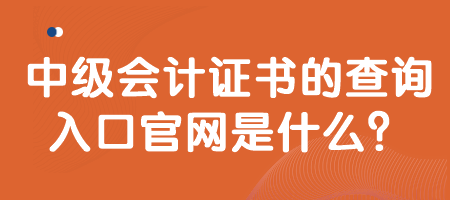 中级会计证书的查询入口官网是什么？